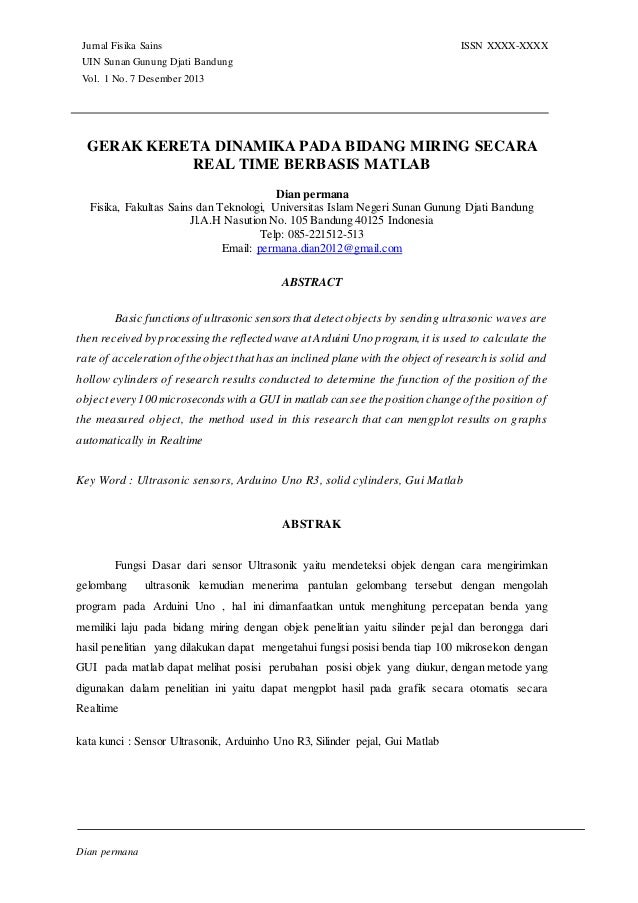 Jurnal Fisika Sains
UIN Sunan Gunung Djati Bandung
Vol. 1 No. 7 Desember 2013

ISSN XXXX-XXXX

GERAK KERETA DINAMIKA PADA BIDANG MIRING SECARA REAL TIME BERBASIS MATLAB

Dian permana
Fisika, Fakultas Sains dan Teknologi, Universitas Islam Negeri Sunan Gunung Djati Bandung
Jl.A.H Nasution No. 105 Bandung 40125 Indonesia
Telp: 085-221512-513
Email: permana.dian2012@gmail.com

ABSTRACT

Basic functions of ultrasonic sensors that detect objects by sending ultrasonic waves are then received by processing the reflected wave at Arduini Uno program, it is used to calculate the rate of acceleration of the object that has an inclined plane with the object of research is solid and hollow cylinders of research results conducted to determine the function of the position of the object every 100 microseconds with a GUI in matlab can see the position change of the position of the measured object, the method used in this research that can mengplot results on graphs automatically in Realtime

Key Word : Ultrasonic sensors, Arduino Uno R3, solid cylinders, Gui Matlab

ABSTRAK

Fungsi Dasar dari sensor Ultrasonik yaitu mendeteksi objek dengan cara mengirimkan gelombang ultrasonik kemudian menerima pantulan gelombang tersebut dengan mengolah program pada Arduini Uno , hal ini dimanfaatkan untuk menghitung percepatan benda yang memiliki laju pada bidang miring dengan objek penelitian yaitu silinder pejal dan berongga dari hasil penelitian yang dilakukan dapat mengetahui fungsi posisi benda tiap 100 mikrosekon dengan GUI pada matlab dapat melihat posisi perubahan posisi objek yang diukur, dengan metode yang digunakan dalam penelitian ini yaitu dapat mengplot hasil pada grafik secara otomatis secara Realtime

kata kunci : Sensor Ultrasonik, Arduinho Uno R3, Silinder pejal, Gui Matlab

Dian permana